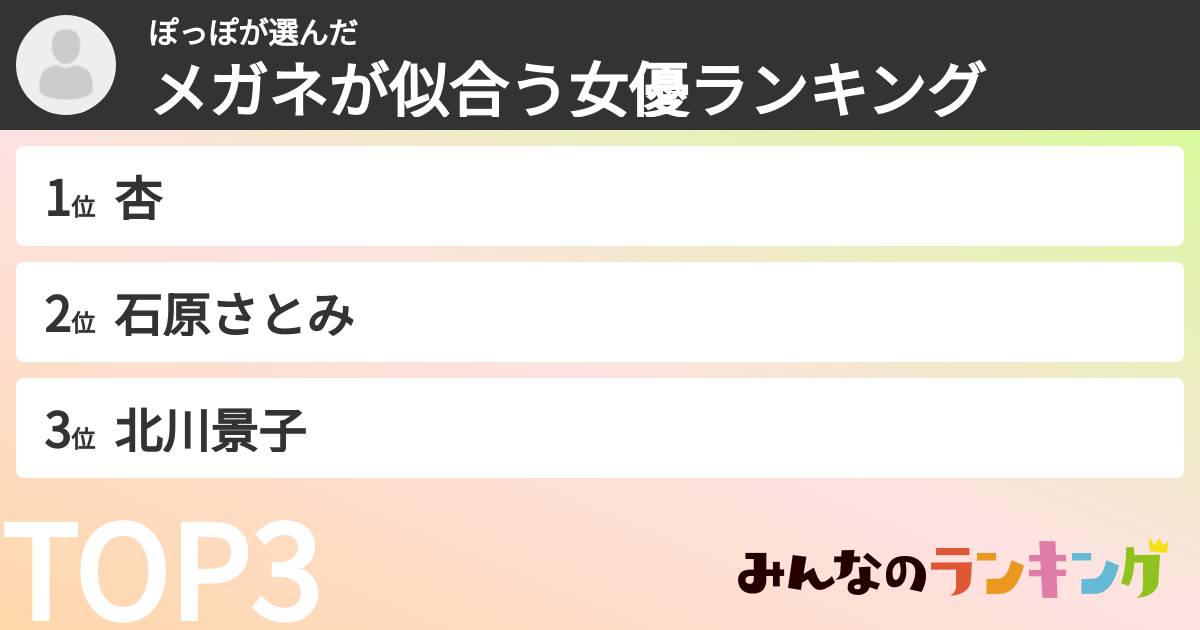 ぽっぽが選んだ
メガネが似合う女優ランキング

1位 杏

2位 石原さとみ

3位 北川景子

TOP3

みんなのランキング